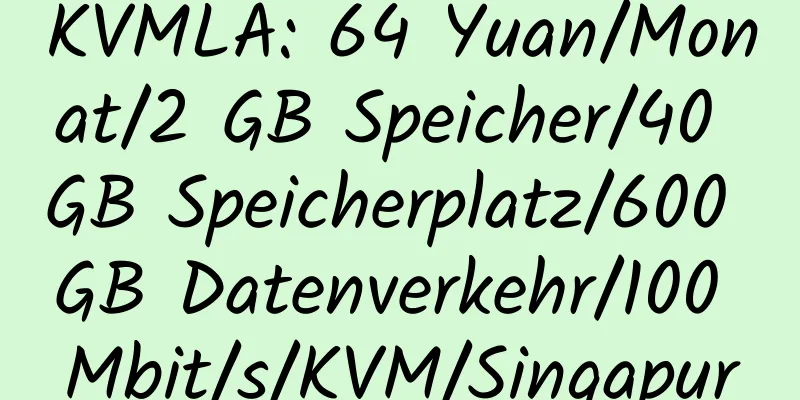 KVMLA: 64 Yuan/Monat/2 GB Speicher/40 GB Speicherplatz/600 GB Datenverkehr/100 Mbit/s/KVM/Singapur